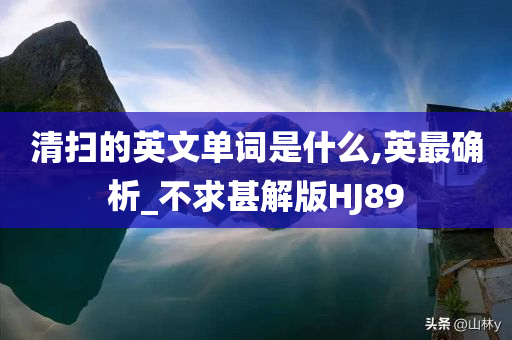 清扫的英文单词是什么,英最确析_不求甚解版HJ89

头条 @山林y